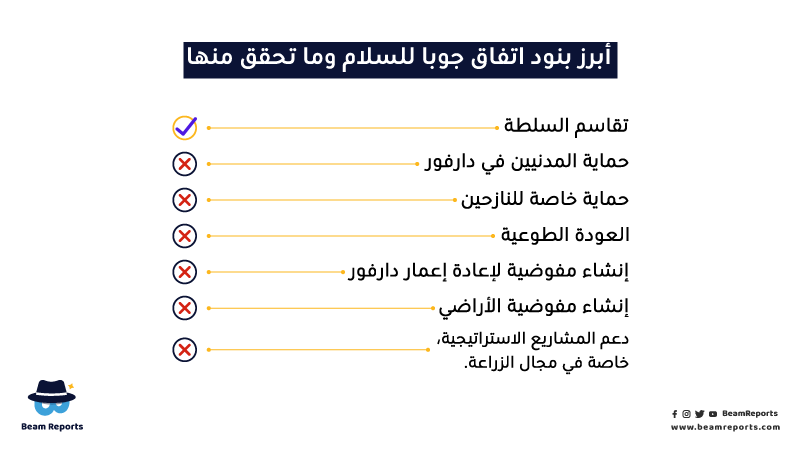 أبرز بنود اتفاق جوبا للسلام وما تحقق منها

تقاسم السلطة

حماية المدنيين في دارفور

حماية خاصة للنازحين

العودة الطوعية

إنشاء مفوضية لإعادة إعمار دارفور

إنشاء مفوضية الأراضي

دعم المشاريع الاستراتيجية، خاصة في مجال الزراعة.

Beam Reports

BeamReports
www.beamreports.com